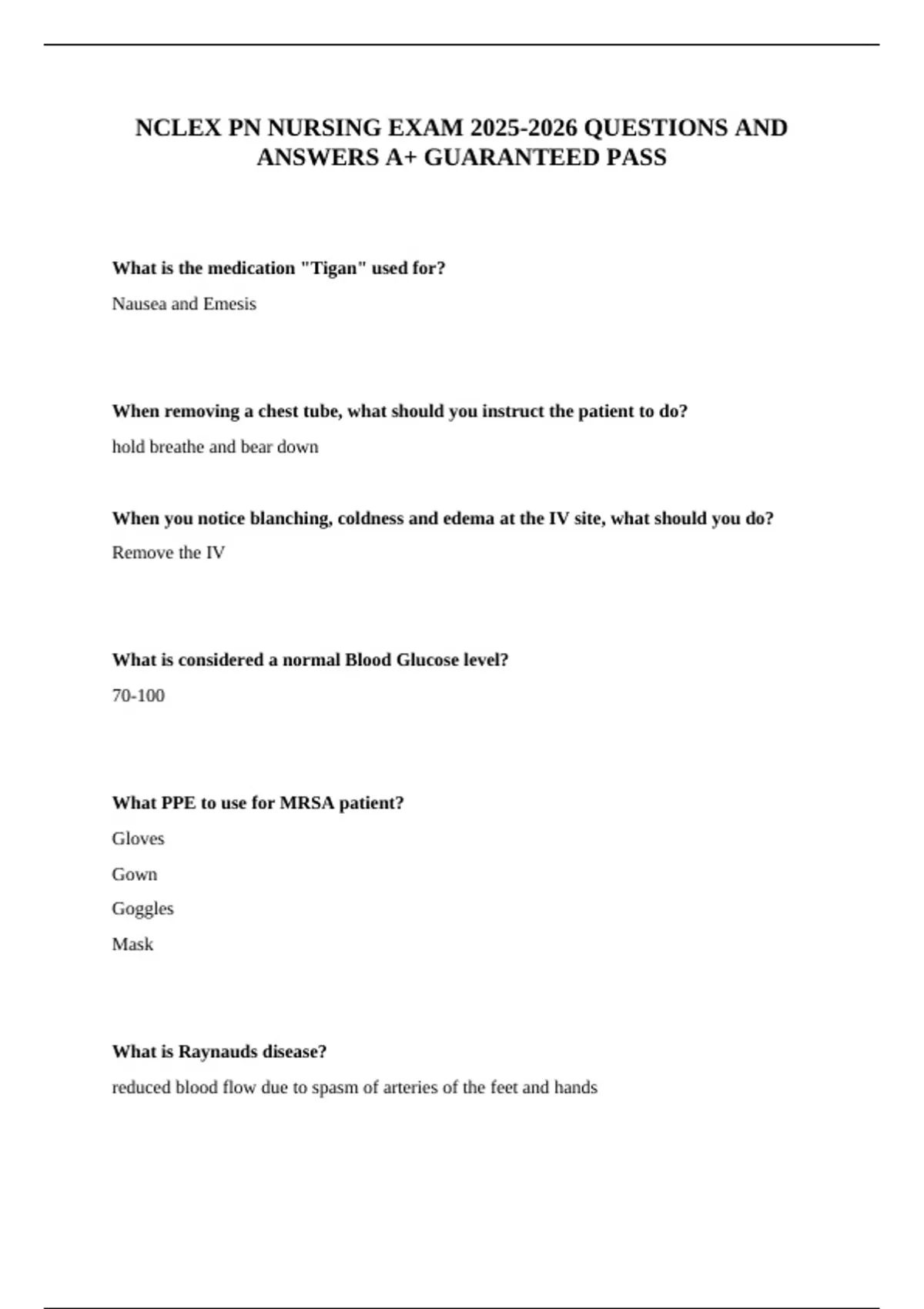 NCLEX PN NURSING EXAM 2025-2026 QUESTIONS AND ANSWERS A+ GUARANTEED PASS

What is the medication "Tigan" used for?

Nausea and Emesis

When removing a chest tube, what should you instruct the patient to do?

hold breathe and bear down

When you notice blanching, coldness and edema at the IV site, what should you do?

Remove the IV

What is considered a normal Blood Glucose level?

70-100

What PPE to use for MRSA patient?

Gloves

Gown

Goggles

Mask

What is Raynauds disease?

reduced blood flow due to spasm of arteries of the feet and hands